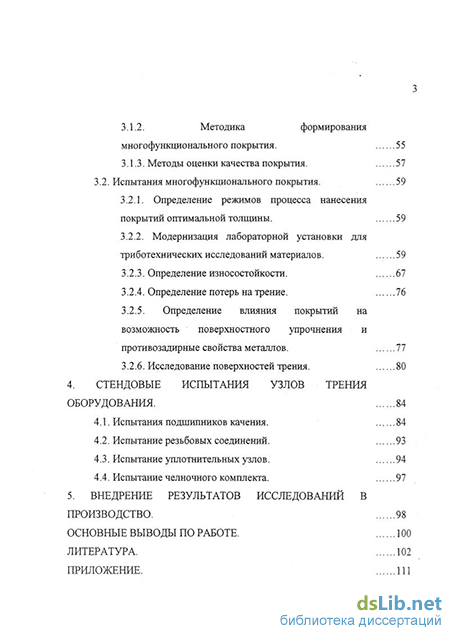 3

3.1.2. Методика формирования многофункционального покрытия. ……55

3.1.3. Методы оценки качества покрытия. ……57

3.2. Испытания многофункционального покрытия. ……59

3.2.1. Определение режимов процесса нанесения покрытий оптимальной толщины. ……59

3.2.2. Модернизация лабораторной установки для триботехнических исследований материалов. ……59

3.2.3. Определение износостойкости. ……67

3.2.4. Определение потерь на трение. ……76

3.2.5. Определение влияния покрытий на возможность поверхностного упрочнения и противозадирные свойства металлов. ……77

3.2.6. Исследование поверхностей трения. ……80

4. СТЕНДОВЫЕ ИСПЫТАНИЯ УЗЛОВ ТРЕНИЯ ОБОРУДОВАНИЯ. ……84

4.1. Испытания подшипников качения. ……84

4.2. Испытание резьбовых соединений. ……93

4.3. Испытание уплотнительных узлов. ……94

4.4. Испытание челночного комплекта. ……97

5. ВНЕДРЕНИЕ РЕЗУЛЬТАТОВ ИССЛЕДОВАНИЙ В ПРОИЗВОДСТВО. ……98

ОСНОВНЫЕ ВЫВОДЫ ПО РАБОТЕ. ……100

ЛИТЕРАТУРА. ……102

ПРИЛОЖЕНИЕ. ……111

dsLib.net
библиотека диссертаций